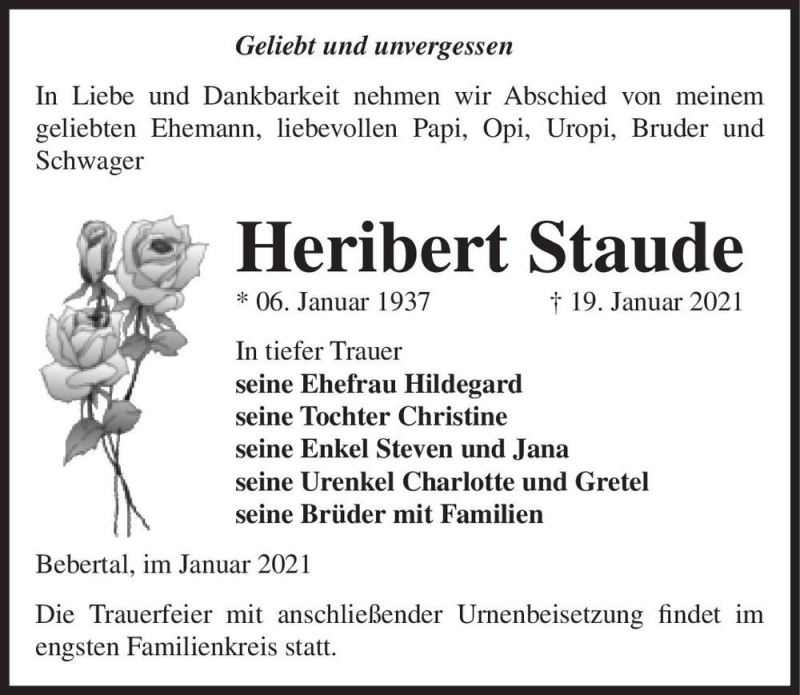 Geliebt und unvergessen

In Liebe und Dankbarkeit nehmen wir Abschied von meinem geliebten Ehemann, liebevollen Papi, Opi, Uropi, Bruder und Schwager

Heribert Staude

* 06. Januar 1937 † 19. Januar 2021

In tiefer Trauer
seine Ehefrau Hildegard
seine Tochter Christine
seine Enkel Steven und Jana
seine Urenkel Charlotte und Gretel
seine Brüder mit Familien

Bebertal, im Januar 2021

Die Trauerfeier mit anschließender Urnenbeisetzung findet im engsten Familienkreis statt.